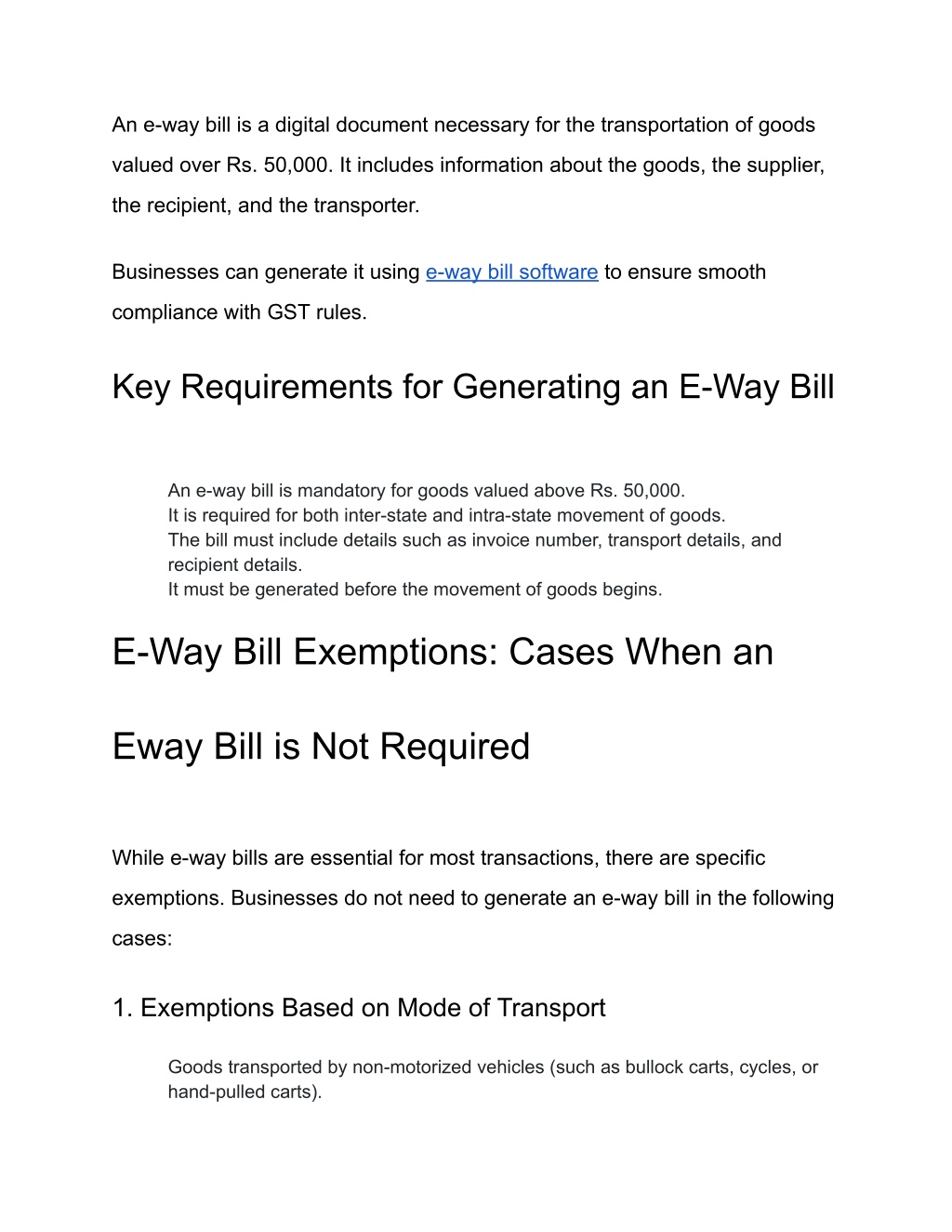 An e-way bill is a digital document necessary for the transportation of goods valued over Rs. 50,000. It includes information about the goods, the supplier, the recipient, and the transporter.

Businesses can generate it using e-way bill software to ensure smooth compliance with GST rules.

Key Requirements for Generating an E-Way Bill

An e-way bill is mandatory for goods valued above Rs. 50,000.
It is required for both inter-state and intra-state movement of goods.
The bill must include details such as invoice number, transport details, and recipient details.
It must be generated before the movement of goods begins.

E-Way Bill Exemptions: Cases When an

Eway Bill is Not Required

While e-way bills are essential for most transactions, there are specific exemptions. Businesses do not need to generate an e-way bill in the following cases:

1. Exemptions Based on Mode of Transport

Goods transported by non-motorized vehicles (such as bullock carts, cycles, or hand-pulled carts).